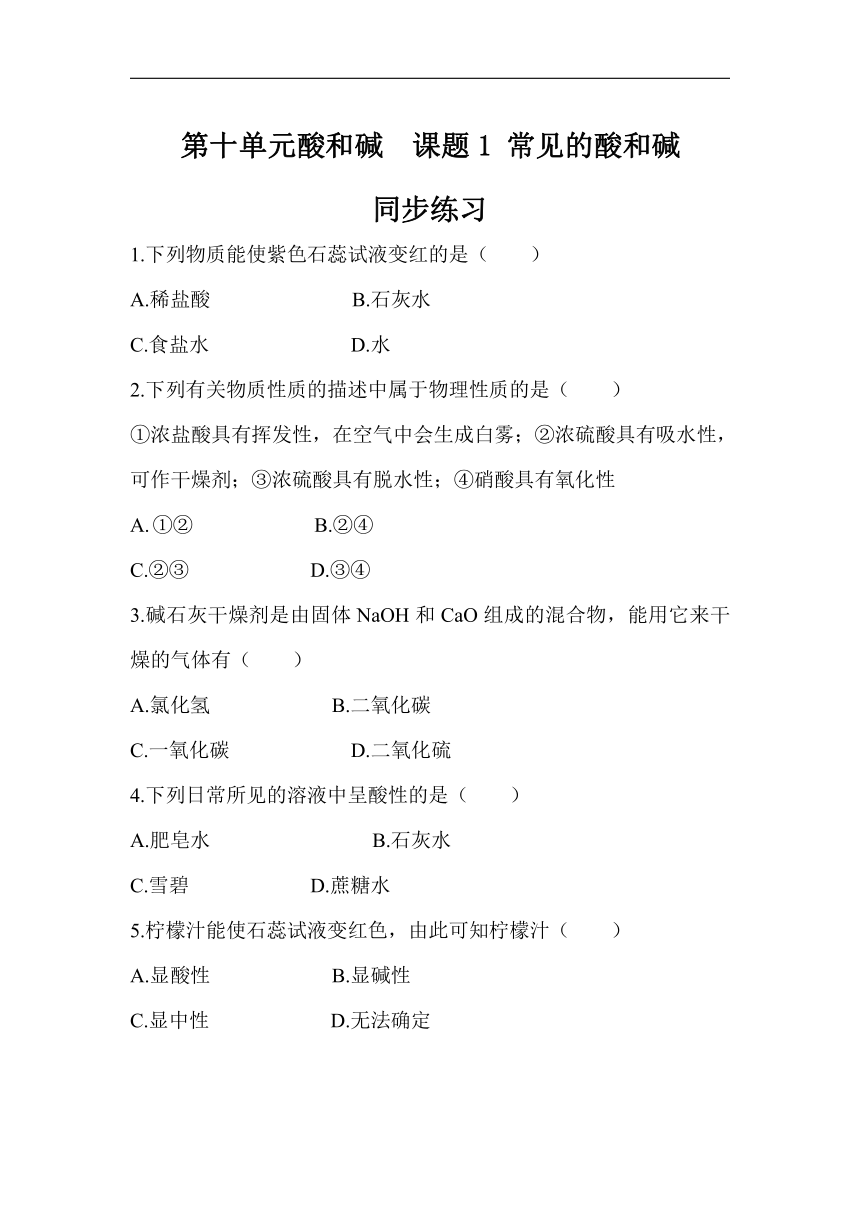 第十单元酸和碱　课题 1 常见的酸和碱

同步练习

1.下列物质能使紫色石蕊试液变红的是（　　）

A.稀盐酸　　　　　B.石灰水

C.食盐水　　　　　D.水

2.下列有关物质性质的描述中属于物理性质的是（　　）

①浓盐酸具有挥发性，在空气中会生成白雾；②浓硫酸具有吸水性，可作干燥剂；③浓硫酸具有脱水性；④硝酸具有氧化性

A.①②　　　　　B.②④

C.②③　　　　　D.③④

3.碱石灰干燥剂是由固体 NaOH 和 CaO 组成的混合物，能用它来干燥的气体有（　　）

A.氯化氢　　　　　B.二氧化碳

C.一氧化碳　　　　　D.二氧化硫

4.下列日常所见的溶液中呈酸性的是（　　）

A.肥皂水　　　　　B.石灰水

C.雪碧　　　　　D.蔗糖水

5.柠檬汁能使石蕊试液变红色，由此可知柠檬汁（　　）

A.显酸性　　　　　B.显碱性

C.显中性　　　　　D.无法确定